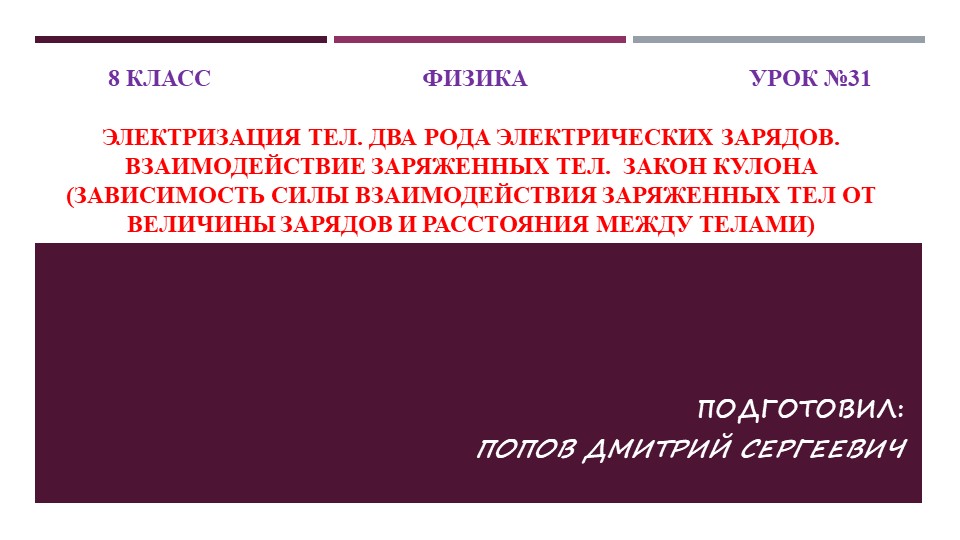 8 КЛАСС ФИЗИКА УРОК №31

ЭЛЕКТРИЗАЦИЯ ТЕЛ. ДВА РОДА ЭЛЕКТРИЧЕСКИХ ЗАРЯДОВ. ВЗАИМОДЕЙСТВИЕ ЗАРЯЖЕННЫХ ТЕЛ. ЗАКОН КУЛОНА (ЗАВИСИМОСТЬ СИЛЫ ВЗАИМОДЕЙСТВИЯ ЗАРЯЖЕННЫХ ТЕЛ ОТ ВЕЛИЧИНЫ ЗАРЯДОВ И РАССТОЯНИЯ МЕЖДУ ТЕЛАМИ)

ПОДГОТОВИЛ:
ПОПОВ ДМИТРИЙ СЕРГЕЕВИЧ